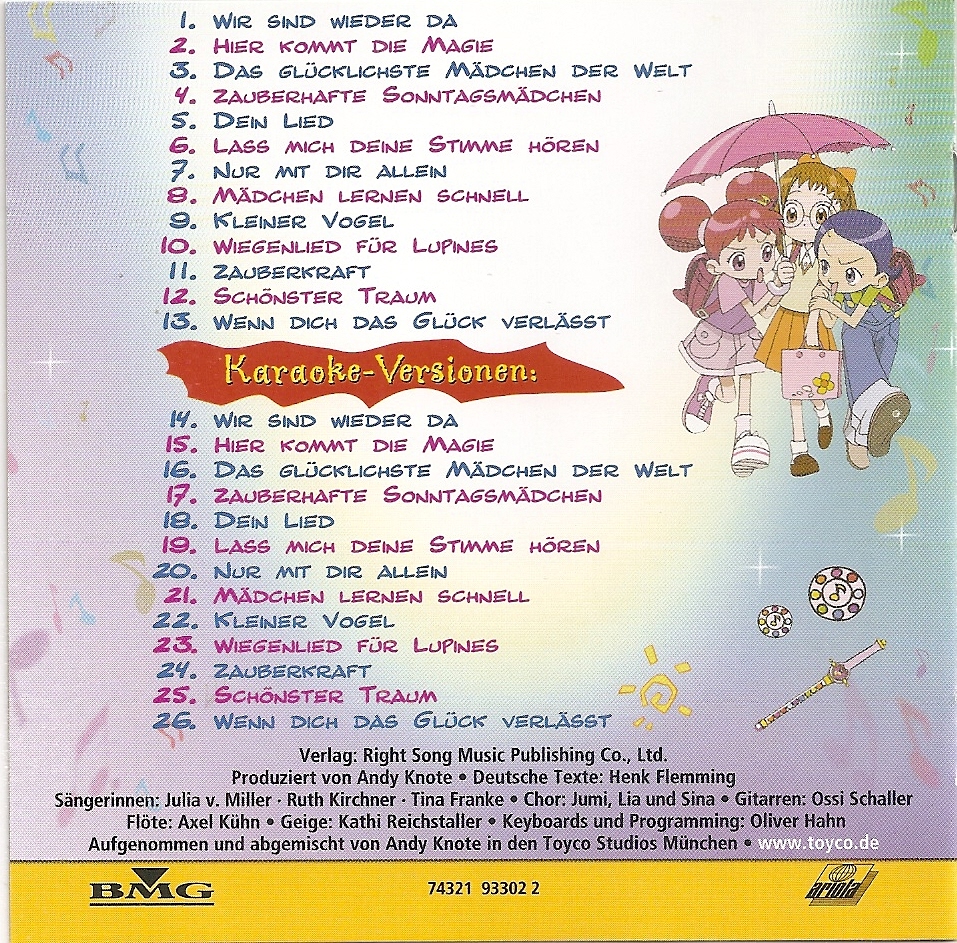 1. Wir sind wieder da
2. Hier kommt die Magie
3. Das glücklichste Mädchen der Welt
4. Zauberhafte Sonntagsmädchen
5. Dein Lied
6. Lass mich deine Stimme hören
7. Nur mit dir allein
8. Mädchen lernen schnell
9. Kleiner Vogel
10. Wiegenlied für Lupines
11. Zauberkraft
12. Schönster Traum
13. Wenn dich das Glück verlässt

Karaoke-Versionen:

14. Wir sind wieder da
15. Hier kommt die Magie
16. Das glücklichste Mädchen der Welt
17. Zauberhafte Sonntagsmädchen
18. Dein Lied
19. Lass mich deine Stimme hören
20. Nur mit dir allein
21. Mädchen lernen schnell
22. Kleiner Vogel
23. Wiegenlied für Lupines
24. Zauberkraft
25. Schönster Traum
26. Wenn dich das Glück verlässt

Verlag: Right Song Music Publishing Co., Ltd.
Produziert von Andy Knote • Deutsche Texte: Henk Flemming
Sängerinnen: Julia v. Miller · Ruth Kirchner · Tina Franke • Chor: Jumi, Lia und Sina • Gitarren: Ossi Schaller
Flöte: Axel Kühn • Geige: Kathi Reichstaller • Keyboards und Programming: Oliver Hahn
Aufgenommen und abgemischt von Andy Knote in den Toyco Studios München • www.toyco.de

BMG

74321 93302 2

ariola